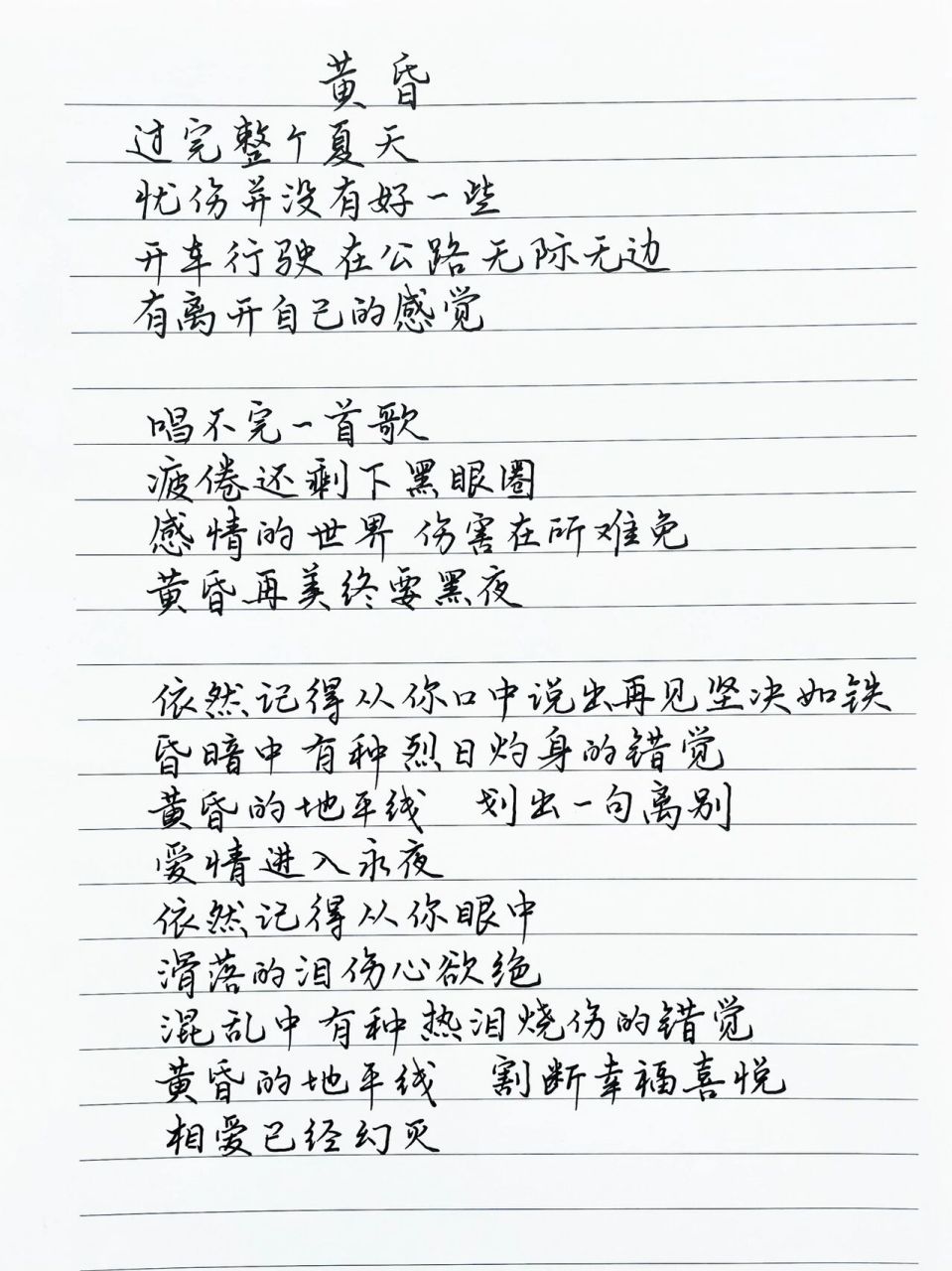 黄昏

过完整个夏天
忧伤并没有好一些
开车行驶在公路无际无边
有离开自己的感觉

唱不完一首歌
疲倦还剩下黑眼圈
感情的世界 伤害在所难免
黄昏再美终要黑夜

依然记得从你口中说出再见坚决如铁
昏暗中有种烈日灼身的错觉
黄昏的地平线 划出一句离别
爱情进入永夜
依然记得从你眼中
滑落的泪伤心欲绝
混乱中有种热泪烧伤的错觉
黄昏的地平线 割断幸福喜悦
相爱已经幻灭